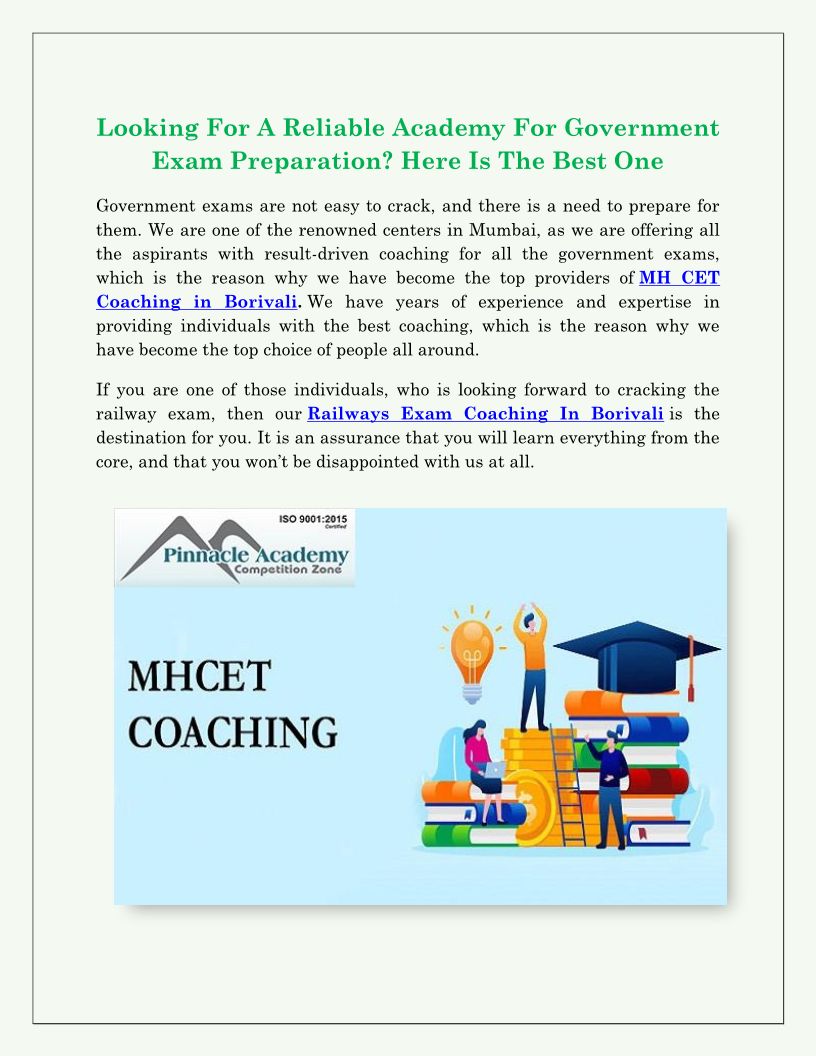 Looking For A Reliable Academy For Government Exam Preparation? Here Is The Best One

Government exams are not easy to crack, and there is a need to prepare for them. We are one of the renowned centers in Mumbai, as we are offering all the aspirants with result-driven coaching for all the government exams, which is the reason why we have become the top providers of MH CET Coaching in Borivali. We have years of experience and expertise in providing individuals with the best coaching, which is the reason why we have become the top choice of people all around.

If you are one of those individuals, who is looking forward to cracking the railway exam, then our Railways Exam Coaching In Borivali is the destination for you. It is an assurance that you will learn everything from the core, and that you won't be disappointed with us at all.

ISO 9001:2015 Certified

Pinnacle Academy
Competition Zone

MHCET
COACHING